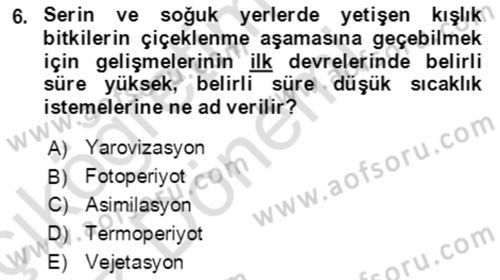 6. Serin ve soğuk yerlerde yetişen kışlık bitkilerin çiçeklenme aşamasına geçebilmek için gelişmelerinin ilk devrelerinde belirli süre yüksek, belirli süre düşük sıcaklık istemelerine ne ad verilir?

A) Yarovizasyon
B) Fotoperiyot
C) Asimilasyon
D) Termoperiyot
E) Vejetasyon

www.aofsoru.com
www.aofsoru.com